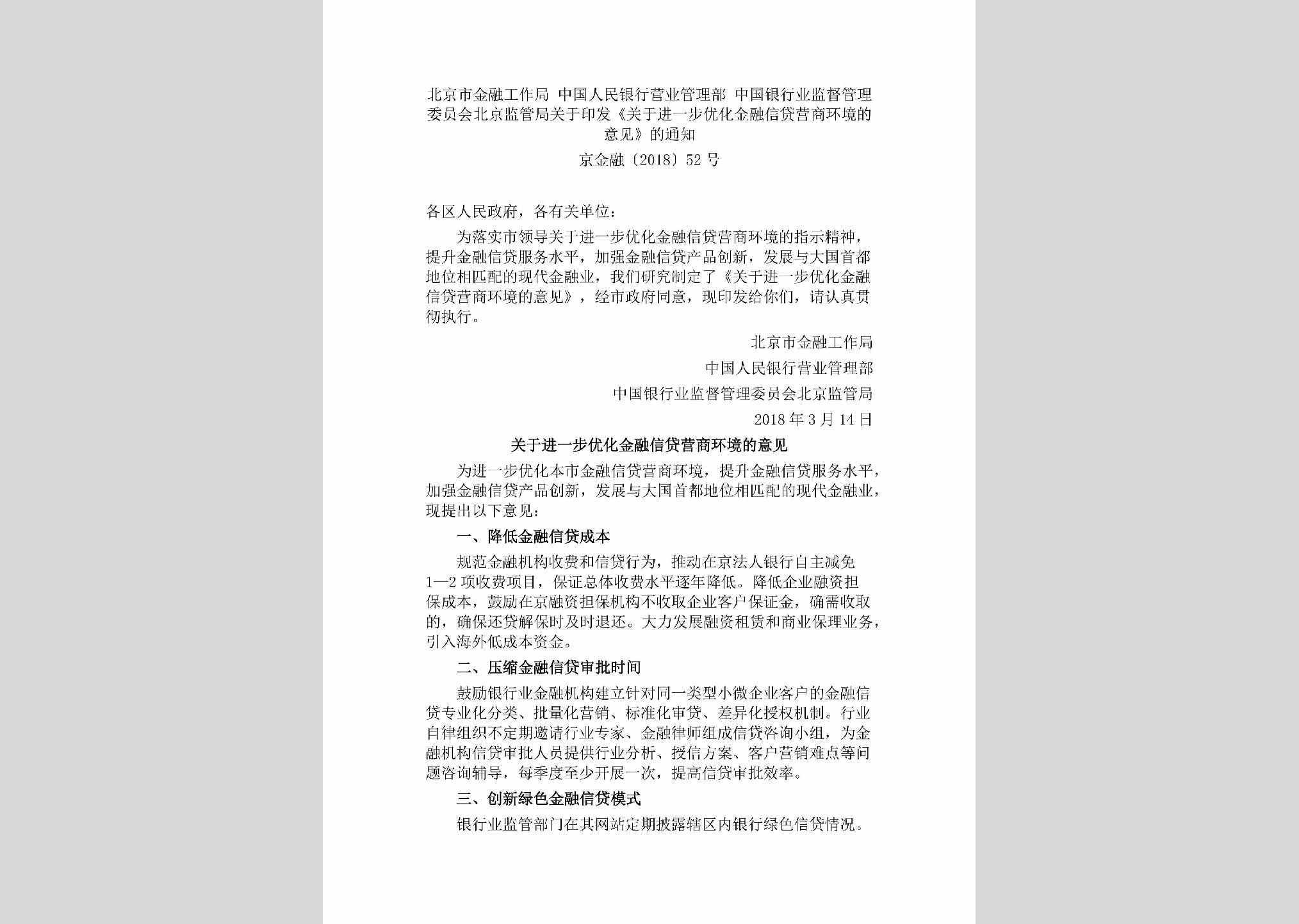 北京市金融工作局 中国人民银行营业管理部 中国银行业监督管理委员会北京监管局关于印发《关于进一步优化金融信贷营商环境的意见》的通知

京金融〔2018〕52号

各区人民政府，各有关单位：

为落实市领导关于进一步优化金融信贷营商环境的指示精神，提升金融信贷服务水平，加强金融信贷产品创新，发展与大国首都地位相匹配的现代金融业，我们研究制定了《关于进一步优化金融信贷营商环境的意见》，经市政府同意，现印发给你们，请认真贯彻执行。

北京市金融工作局

中国人民银行营业管理部

中国银行业监督管理委员会北京监管局

2018年3月14日

关于进一步优化金融信贷营商环境的意见

为进一步优化本市金融信贷营商环境，提升金融信贷服务水平，加强金融信贷产品创新，发展与大国首都地位相匹配的现代金融业，现提出以下意见：

一、降低金融信贷成本

规范金融机构收费和信贷行为，推动在京法人银行自主减免1—2项收费项目，保证总体收费水平逐年降低。降低企业融资担保成本，鼓励在京融资担保机构不收取企业客户保证金，确需收取的，确保还贷解保时及时退还。大力发展融资租赁和商业保理业务，引入海外低成本资金。

二、压缩金融信贷审批时间

鼓励银行业金融机构建立针对同一类型小微企业客户的金融信贷专业化分类、批量化营销、标准化审贷、差异化授权机制。行业自律组织不定期邀请行业专家、金融律师组成信贷咨询小组，为金融机构信贷审批人员提供行业分析、授信方案、客户营销难点等问题咨询辅导，每季度至少开展一次，提高信贷审批效率。

三、创新绿色金融信贷模式

银行业监管部门在其网站定期披露辖区内银行绿色信贷情况。